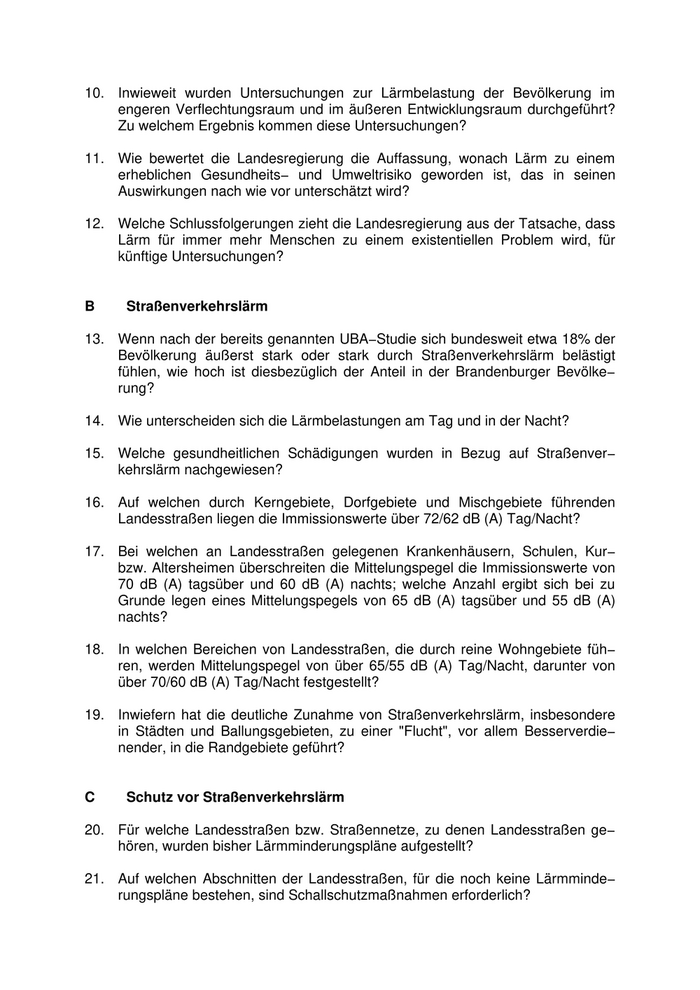 10. Inwieweit wurden Untersuchungen zur Lärmbelastung der Bevölkerung im engeren Verflechtungsraum und im äußeren Entwicklungsraum durchgeführt? Zu welchem Ergebnis kommen diese Untersuchungen?

11. Wie bewertet die Landesregierung die Auffassung, wonach Lärm zu einem erheblichen Gesundheits– und Umweltrisiko geworden ist, das in seinen Auswirkungen nach wie vor unterschätzt wird?

12. Welche Schlussfolgerungen zieht die Landesregierung aus der Tatsache, dass Lärm für immer mehr Menschen zu einem existentiellen Problem wird, für künftige Untersuchungen?

B Straßenverkehrslärm

13. Wenn nach der bereits genannten UBA–Studie sich bundesweit etwa 18% der Bevölkerung äußerst stark oder stark durch Straßenverkehrslärm belästigt fühlen, wie hoch ist diesbezüglich der Anteil in der Brandenburger Bevölkerung?

14. Wie unterscheiden sich die Lärmbelastungen am Tag und in der Nacht?

15. Welche gesundheitlichen Schädigungen wurden in Bezug auf Straßenverkehrslärm nachgewiesen?

16. Auf welchen durch Kerngebiete, Dorfgebiete und Mischgebiete führenden Landesstraßen liegen die Immissionswerte über 72/62 dB (A) Tag/Nacht?

17. Bei welchen an Landesstraßen gelegenen Krankenhäusern, Schulen, Kur– bzw. Altersheimen überschreiten die Mittelungspegel die Immissionswerte von 70 dB (A) tagsüber und 60 dB (A) nachts; welche Anzahl ergibt sich bei zu Grunde legen eines Mittelungspegels von 65 dB (A) tagsüber und 55 dB (A) nachts?

18. In welchen Bereichen von Landesstraßen, die durch reine Wohngebiete führen, werden Mittelungspegel von über 65/55 dB (A) Tag/Nacht, darunter von über 70/60 dB (A) Tag/Nacht festgestellt?

19. Inwiefern hat die deutliche Zunahme von Straßenverkehrslärm, insbesondere in Städten und Ballungsgebieten, zu einer "Flucht", vor allem Besserverdienender, in die Randgebiete geführt?

C Schutz vor Straßenverkehrslärm

20. Für welche Landesstraßen bzw. Straßennetze, zu denen Landesstraßen gehören, wurden bisher Lärmminderungspläne aufgestellt?

21. Auf welchen Abschnitten der Landesstraßen, für die noch keine Lärmminderungspläne bestehen, sind Schallschutzmaßnahmen erforderlich?